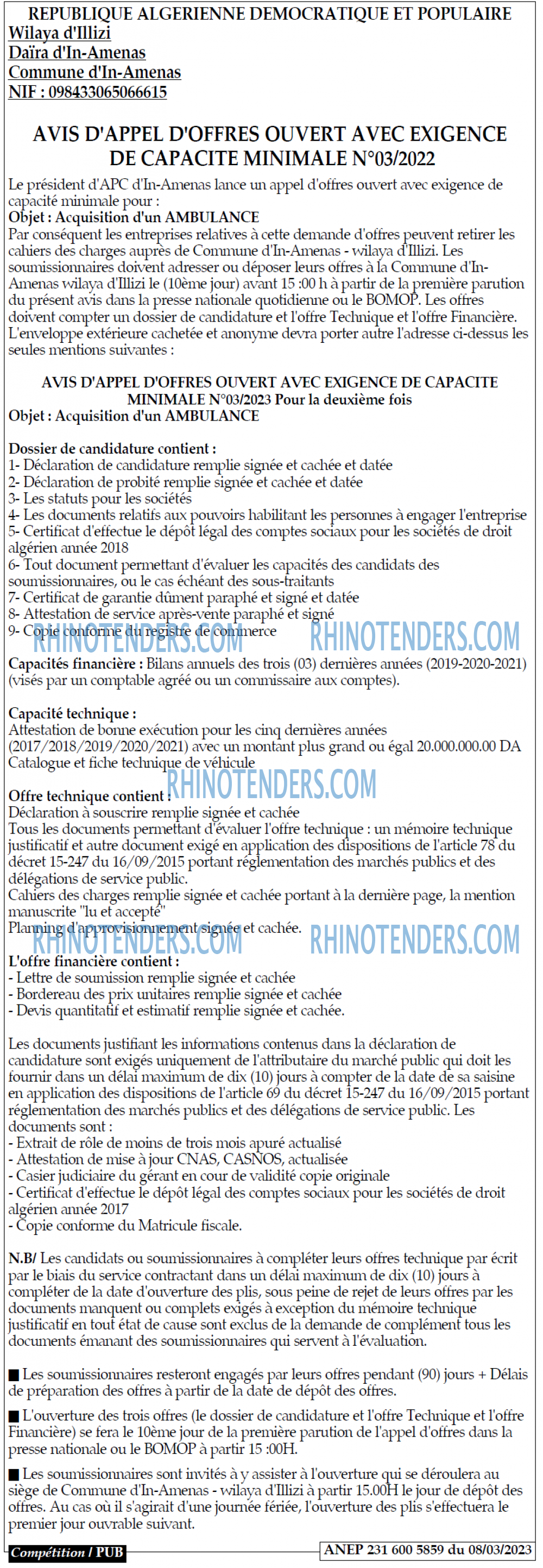 REPUBLIQUE ALGERIENNE DEMOCRATIQUE ET POPULAIRE
Wilaya d'Illizi
Daïra d'In-Amenas
Commune d'In-Amenas
NIF : 098433065066615

AVIS D'APPEL D'OFFRES OUVERT AVEC EXIGENCE DE CAPACITE MINIMALE N°03/2022

Le président d'APC d'In-Amenas lance un appel d'offres ouvert avec exigence de capacité minimale pour :
Objet : Acquisition d'un AMBULANCE
Par conséquent les entreprises relatives à cette demande d'offres peuvent retirer les cahiers des charges auprès de Commune d'In-Amenas - wilaya d'Illizi. Les soumissionnaires doivent adresser ou déposer leurs offres à la Commune d'In-Amenas wilaya d'Illizi le (10ème jour) avant 15 :00 h à partir de la première parution du présent avis dans la presse nationale quotidienne ou le BOMOP. Les offres doivent compter un dossier de candidature et l'offre Technique et l'offre Financière. L'enveloppe extérieure cachetée et anonyme devra porter autre l'adresse ci-dessus les seules mentions suivantes :

AVIS D'APPEL D'OFFRES OUVERT AVEC EXIGENCE DE CAPACITE MINIMALE N°03/2023 Pour la deuxième fois
Objet : Acquisition d'un AMBULANCE

Dossier de candidature contient :
1- Déclaration de candidature remplie signée et cachée et datée
2- Déclaration de probité remplie signée et cachée et datée
3- Les statuts pour les sociétés
4- Les documents relatifs aux pouvoirs habilitant les personnes à engager l'entreprise
5- Certificat d'effectue le dépôt légal des comptes sociaux pour les sociétés de droit algérien année 2018
6- Tout document permettant d'évaluer les capacités des candidats des soumissionnaires, ou le cas échéant des sous-traitants
7- Certificat de garantie dûment paraphé et signé et datée
8- Attestation de service après-vente paraphé et signé
9- Copie conforme du registre de commerce
RHINOTENDERS.COM RHINOTENDERS.COM
Capacités financière : Bilans annuels des trois (03) dernières années (2019-2020-2021) (visés par un comptable agréé ou un commissaire aux comptes).

Capacité technique :
Attestation de bonne exécution pour les cinq dernières années (2017/2018/2019/2020/2021) avec un montant plus grand ou égal 20.000.000.00 DA
Catalogue et fiche technique de véhicule
RHINOTENDERS.COM
Offre technique contient :
Déclaration à souscrire remplie signée et cachée
Tous les documents permettant d'évaluer l'offre technique : un mémoire technique justificatif et autre document exigé en application des dispositions de l'article 78 du décret 15-247 du 16/09/2015 portant réglementation des marchés publics et des délégations de service public.
Cahiers des charges remplie signée et cachée portant à la dernière page, la mention manuscrite "lu et accepté"
Planning d'approvisionnement signée et cachée.
RHINOTENDERS.COM RHINOTENDERS.COM
L'offre financière contient :
- Lettre de soumission remplie signée et cachée
- Bordereau des prix unitaires remplie signée et cachée
- Devis quantitatif et estimatif remplie signée et cachée.

Les documents justifiant les informations contenus dans la déclaration de candidature sont exigés uniquement de l'attributaire du marché public qui doit les fournir dans un délai maximum de dix (10) jours à compter de la date de sa saisine en application des dispositions de l'article 69 du décret 15-247 du 16/09/2015 portant réglementation des marchés publics et des délégations de service public. Les documents sont :
- Extrait de rôle de moins de trois mois apuré actualisé
- Attestation de mise à jour CNAS, CASNOS, actualisée
- Casier judiciaire du gérant en cour de validité copie originale
- Certificat d'effectue le dépôt légal des comptes sociaux pour les sociétés de droit algérien année 2017
- Copie conforme du Matricule fiscale.

N.B/ Les candidats ou soumissionnaires à compléter leurs offres technique par écrit par le biais du service contractant dans un délai maximum de dix (10) jours à compléter de la date d'ouverture des plis, sous peine de rejet de leurs offres par les documents manquent ou complets exigés à exception du mémoire technique justificatif en tout état de cause sont exclus de la demande de complément tous les documents émanant des soumissionnaires qui servent à l'évaluation.

■ Les soumissionnaires resteront engagés par leurs offres pendant (90) jours + Délais de préparation des offres à partir de la date de dépôt des offres.

■ L'ouverture des trois offres (le dossier de candidature et l'offre Technique et l'offre Financière) se fera le 10ème jour de la première parution de l'appel d'offres dans la presse nationale ou le BOMOP à partir 15 :00H.

■ Les soumissionnaires sont invités à y assister à l'ouverture qui se déroulera au siège de Commune d'In-Amenas - wilaya d'Illizi à partir 15.00H le jour de dépôt des offres. Au cas où il s'agirait d'une journée fériée, l'ouverture des plis s'effectuera le premier jour ouvrable suivant.

Compétition / PUB
ANEP 231 600 5859 du 08/03/2023